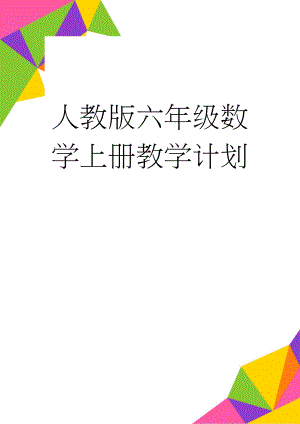 人教版六年级数学上册教学计划